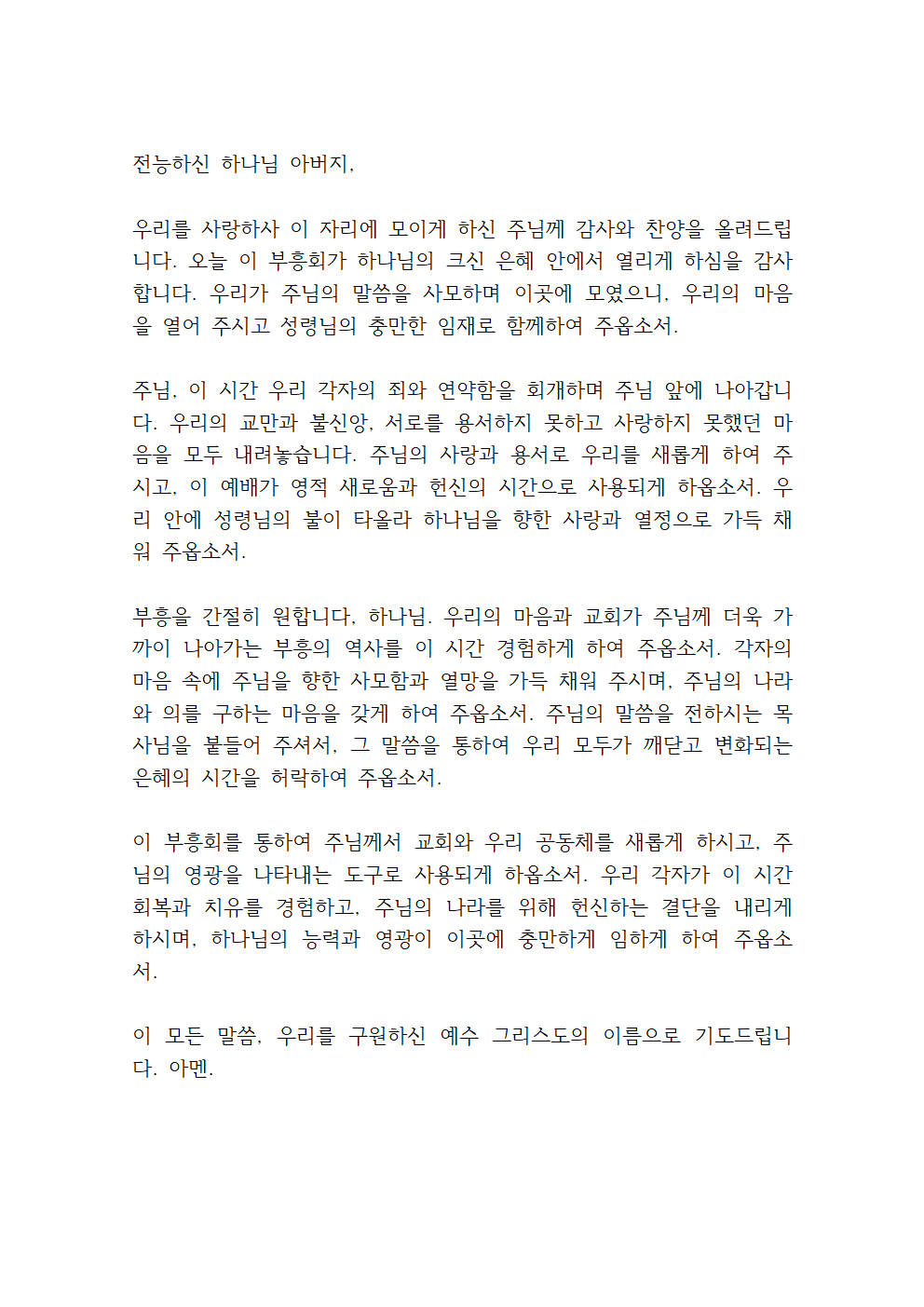 전능하신 하나님 아버지,

우리를 사랑하사 이 자리에 모이게 하신 주님께 감사와 찬양을 올려드립니다. 오늘 이 부흥회가 하나님의 크신 은혜 안에서 열리게 하심을 감사합니다. 우리가 주님의 말씀을 사모하며 이곳에 모였으니, 우리의 마음을 열어 주시고 성령님의 충만한 임재로 함께하여 주옵소서.

주님, 이 시간 우리 각자의 죄와 연약함을 회개하며 주님 앞에 나아갑니다. 우리의 교만과 불신앙, 서로를 용서하지 못하고 사랑하지 못했던 마음을 모두 내려놓습니다. 주님의 사랑과 용서로 우리를 새롭게 하여 주시고, 이 예배가 영적 새로움과 헌신의 시간으로 사용되게 하옵소서. 우리 안에 성령님의 불이 타올라 하나님을 향한 사랑과 열정으로 가득 채워 주옵소서.

부흥을 간절히 원합니다, 하나님. 우리의 마음과 교회가 주님께 더욱 가까이 나아가는 부흥의 역사를 이 시간 경험하게 하여 주옵소서. 각자의 마음 속에 주님을 향한 사모함과 열망을 가득 채워 주시며, 주님의 나라와 의를 구하는 마음을 갖게 하여 주옵소서. 주님의 말씀을 전하시는 목사님을 붙들어 주셔서, 그 말씀을 통하여 우리 모두가 깨닫고 변화되는 은혜의 시간을 허락하여 주옵소서.

이 부흥회를 통하여 주님께서 교회와 우리 공동체를 새롭게 하시고, 주님의 영광을 나타내는 도구로 사용되게 하옵소서. 우리 각자가 이 시간 회복과 치유를 경험하고, 주님의 나라를 위해 헌신하는 결단을 내리게 하시며, 하나님의 능력과 영광이 이곳에 충만하게 임하게 하여 주옵소서.

이 모든 말씀, 우리를 구원하신 예수 그리스도의 이름으로 기도드립니다. 아멘.